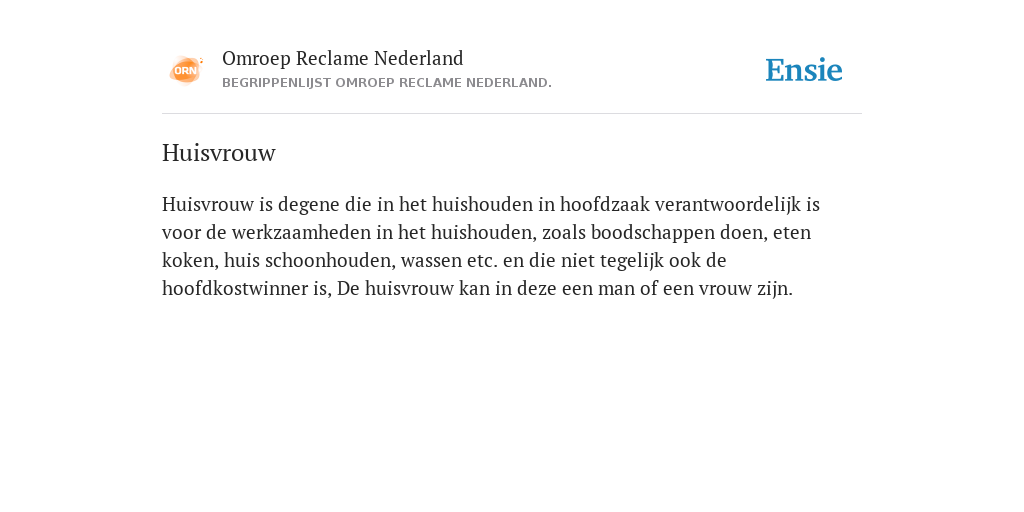 ORN

Omroep Reclame Nederland
BEGRIPPENLIJST OMROEP RECLAME NEDERLAND.

Ensie

Huisvrouw

Huisvrouw is degene die in het huishouden in hoofdzaak verantwoordelijk is voor de werkzaamheden in het huishouden, zoals boodschappen doen, eten koken, huis schoonhouden, wassen etc. en die niet tegelijk ook de hoofdkostwinner is, De huisvrouw kan in deze een man of een vrouw zijn.